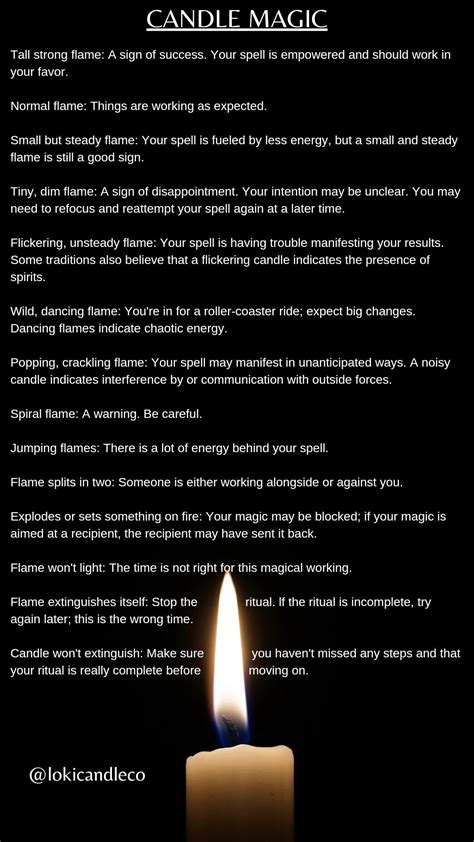 CANDLE MAGIC

Tall strong flame: A sign of success. Your spell is empowered and should work in your favor.

Normal flame: Things are working as expected.

Small but steady flame: Your spell is fueled by less energy, but a small and steady flame is still a good sign.

Tiny, dim flame: A sign of disappointment. Your intention may be unclear. You may need to refocus and reattempt your spell again at a later time.

Flickering, unsteady flame: Your spell is having trouble manifesting your results. Some traditions also believe that a flickering candle indicates the presence of spirits.

Wild, dancing flame: You're in for a roller-coaster ride; expect big changes. Dancing flames indicate chaotic energy.

Popping, crackling flame: Your spell may manifest in unanticipated ways. A noisy candle indicates interference by or communication with outside forces.

Spiral flame: A warning. Be careful.

Jumping flames: There is a lot of energy behind your spell.

Flame splits in two: Someone is either working alongside or against you.

Explodes or sets something on fire: Your magic may be blocked; if your magic is aimed at a recipient, the recipient may have sent it back.

Flame won't light: The time is not right for this magical working.

Flame extinguishes itself: Stop the ritual. If the ritual is incomplete, try again later; this is the wrong time.

Candle won't extinguish: Make sure you haven't missed any steps and that your ritual is really complete before moving on.

@lokicandleco